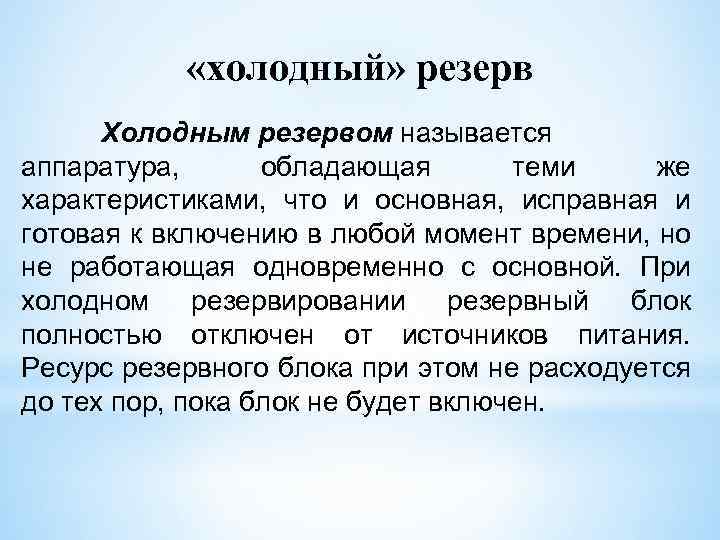 «холодный» резерв

Холодным резервом называется аппаратура, обладающая теми же характеристиками, что и основная, исправная и готовая к включению в любой момент времени, но не работающая одновременно с основной. При холодном резервировании резервный блок полностью отключен от источников питания. Ресурс резервного блока при этом не расходуется до тех пор, пока блок не будет включен.